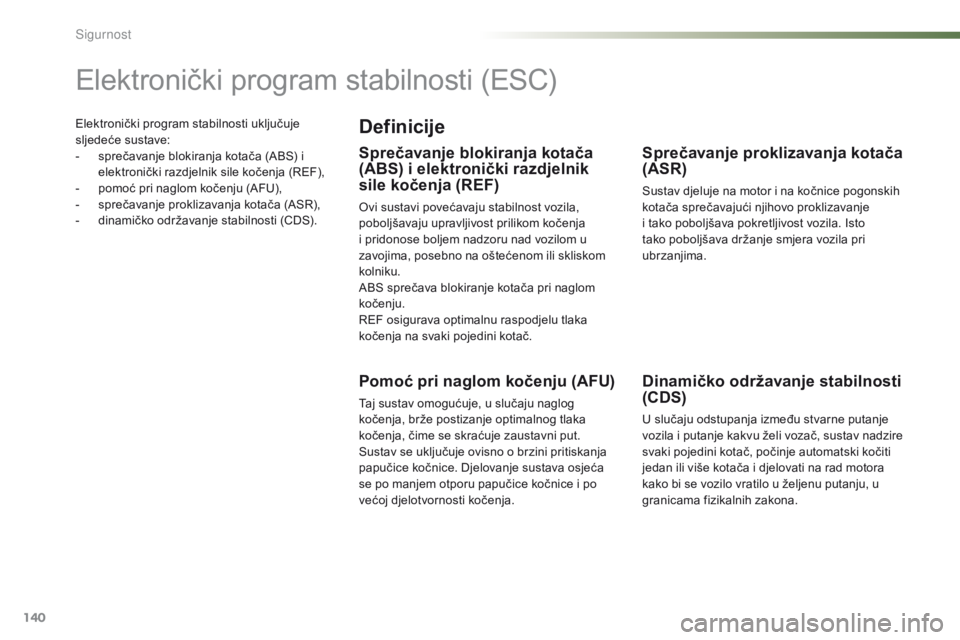 Sigurnost

Elektronički program stabilnosti (ESC)

Elektronički program stabilnosti uključuje sljedeće sustave:
- sprečavanje blokiranja kotača (ABS) i elektronički razdjelnik sile kočenja (REF),
- pomoć pri naglom kočenju (AFU),
- sprečavanje proklizavanja kotača (ASR),
- dinamičko održavanje stabilnosti (CDS).

Definicije

Sprečavanje blokiranja kotača (ABS) i elektronički razdjelnik sile kočenja (REF)

Ovi sustavi povećavaju stabilnost vozila, poboljšavaju upravljivost prilikom kočenja i pridonose boljem nadzoru nad vozilom u zavojima, posebno na oštećenom ili skliskom kolniku.
ABS sprečava blokiranje kotača pri naglom kočenju.
REF osigurava optimalnu raspodjelu tlaka kočenja na svaki pojedini kotač.

Pomoć pri naglom kočenju (AFU)

Taj sustav omogućuje, u slučaju naglog kočenja, brže postizanje optimalnog tlaka kočenja, čime se skraćuje zaustavni put.
Sustav se uključuje ovisno o brzini pritiskanja papučice kočnice. Djelovanje sustava osjeća se po manjem otporu papučice kočnice i po većoj djelotvornosti kočenja.

Sprečavanje proklizavanja kotača (ASR)

Sustav djeluje na motor i na kočnice pogonskih kotača sprečavajući njihovo proklizavanje i tako poboljšava pokretljivost vozila. Isto tako poboljšava držanje smjera vozila pri ubrzanjima.

Dinamičko održavanje stabilnosti (CDS)

U slučaju odstupanja između stvarne putanje vozila i putanje kakvu želi vozač, sustav nadzire svaki pojedini kotač, počinje automatski kočiti jedan ili više kotača i djelovati na rad motora kako bi se vozilo vratilo u željenu putanju, u granicama fizikalnih zakona.

140

carmanualsonline.info